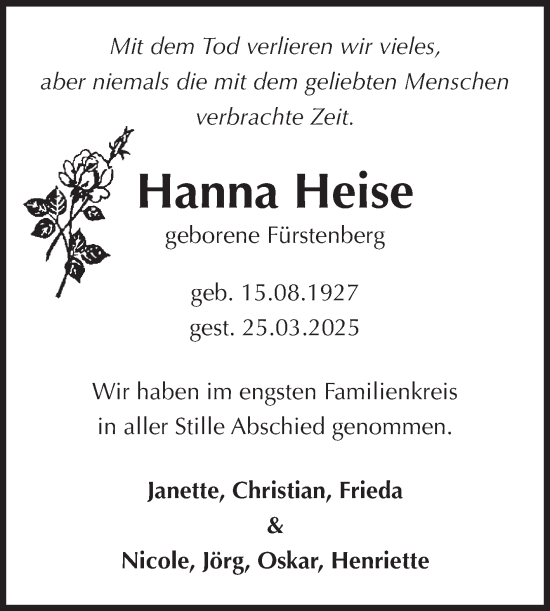 Mit dem Tod verlieren wir vieles,
aber niemals die mit dem geliebten Menschen
verbrachte Zeit.

Hanna Heise
geborene Fürstenberg

geb. 15.08.1927
gest. 25.03.2025

Wir haben im engsten Familienkreis
in aller Stille Abschied genommen.

Janette, Christian, Frieda
&
Nicole, Jörg, Oskar, Henriette